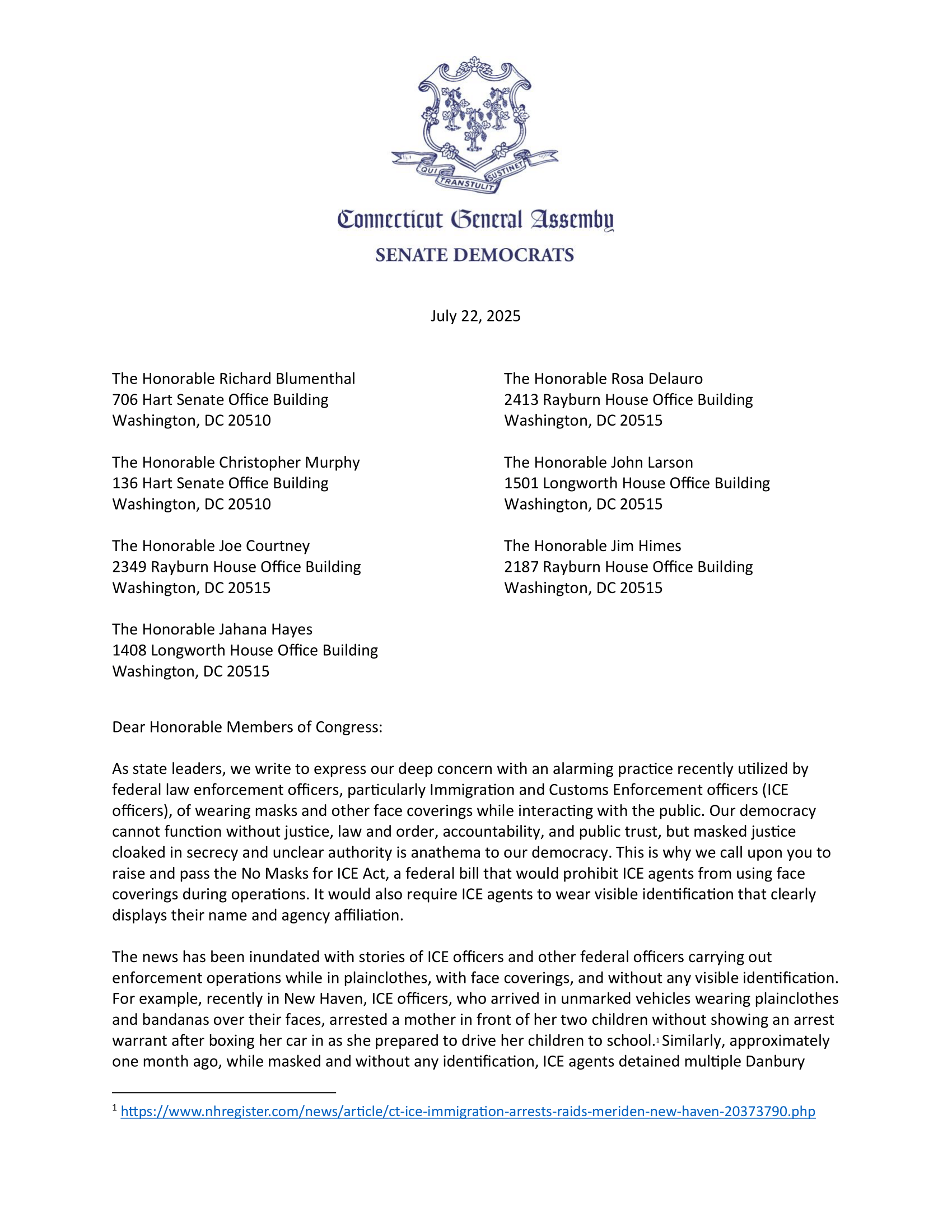 QUI TRANSTULIT SUSTINET

Connecticut General Assemby

SENATE DEMOCRATS

July 22, 2025

The Honorable Richard Blumenthal
706 Hart Senate Office Building
Washington, DC 20510

The Honorable Christopher Murphy
136 Hart Senate Office Building
Washington, DC 20510

The Honorable Joe Courtney
2349 Rayburn House Office Building
Washington, DC 20515

The Honorable Jahana Hayes
1408 Longworth House Office Building
Washington, DC 20515

The Honorable Rosa Delauro
2413 Rayburn House Office Building
Washington, DC 20515

The Honorable John Larson
1501 Longworth House Office Building
Washington, DC 20515

The Honorable Jim Himes
2187 Rayburn House Office Building
Washington, DC 20515

Dear Honorable Members of Congress:

As state leaders, we write to express our deep concern with an alarming practice recently utilized by federal law enforcement officers, particularly Immigration and Customs Enforcement officers (ICE officers), of wearing masks and other face coverings while interacting with the public. Our democracy cannot function without justice, law and order, accountability, and public trust, but masked justice cloaked in secrecy and unclear authority is anathema to our democracy. This is why we call upon you to raise and pass the No Masks for ICE Act, a federal bill that would prohibit ICE agents from using face coverings during operations. It would also require ICE agents to wear visible identification that clearly displays their name and agency affiliation.

The news has been inundated with stories of ICE officers and other federal officers carrying out enforcement operations while in plainclothes, with face coverings, and without any visible identification. For example, recently in New Haven, ICE officers, who arrived in unmarked vehicles wearing plainclothes and bandanas over their faces, arrested a mother in front of her two children without showing an arrest warrant after boxing her car in as she prepared to drive her children to school.$^1$ Similarly, approximately one month ago, while masked and without any identification, ICE agents detained multiple Danbury

$^1$ https://www.nhregister.com/news/article/ct-ice-immigration-arrests-raids-meriden-new-haven-20373790.php